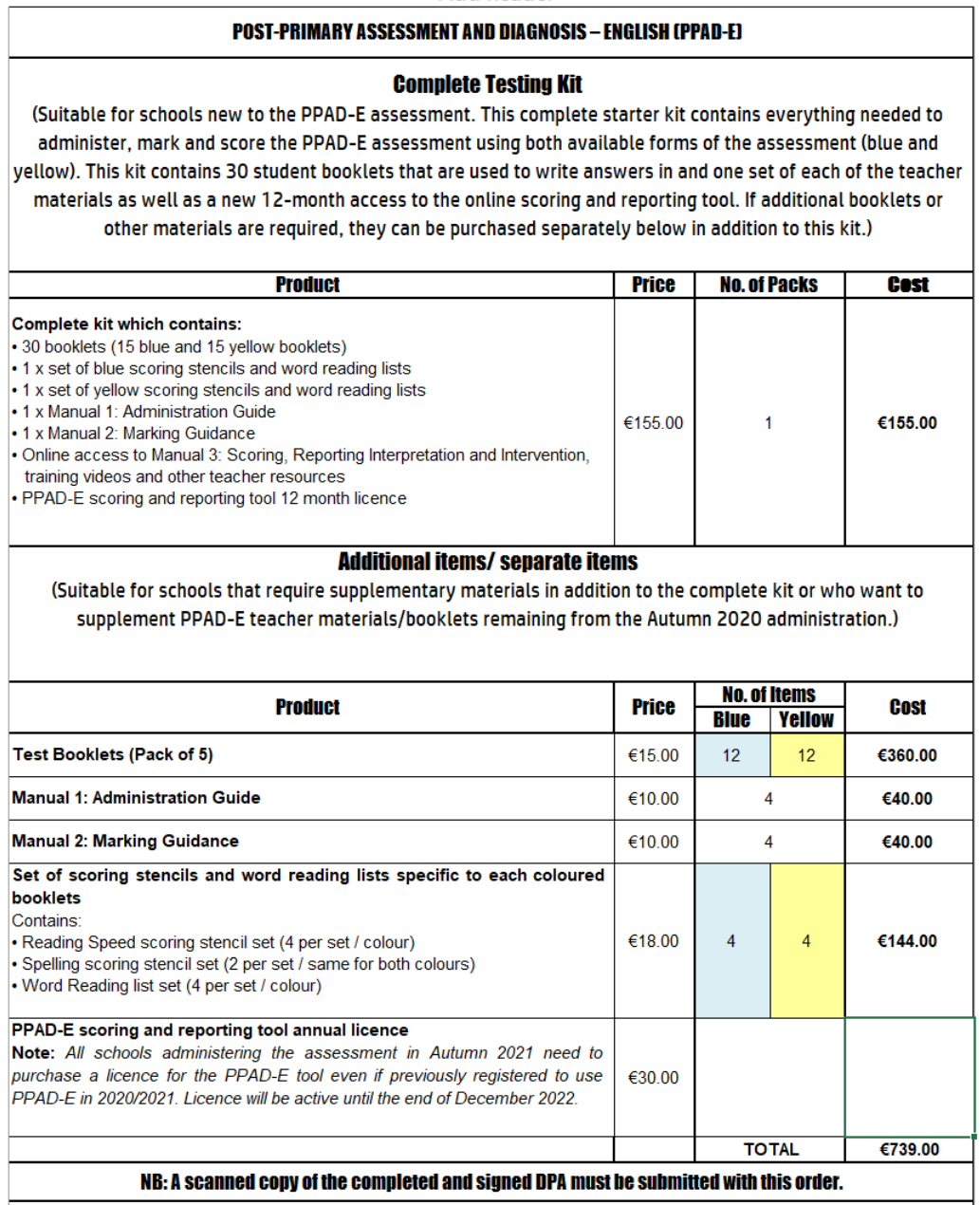 POST-PRIMARY ASSESSMENT AND DIAGNOSIS – ENGLISH (PPAD-E)

Complete Testing Kit
(Suitable for schools new to the PPAD-E assessment. This complete starter kit contains everything needed to administer, mark and score the PPAD-E assessment using both available forms of the assessment (blue and yellow). This kit contains 30 student booklets that are used to write answers in and one set of each of the teacher materials as well as a new 12-month access to the online scoring and reporting tool. If additional booklets or other materials are required, they can be purchased separately below in addition to this kit.)

| Product | Price | No. of Packs | Cost |
|---|---|---|---|
| Complete kit which contains: • 30 booklets (15 blue and 15 yellow booklets) • 1 x set of blue scoring stencils and word reading lists • 1 x set of yellow scoring stencils and word reading lists • 1 x Manual 1: Administration Guide • 1 x Manual 2: Marking Guidance • Online access to Manual 3: Scoring, Reporting Interpretation and Intervention, training videos and other teacher resources • PPAD-E scoring and reporting tool 12 month licence | €155.00 | 1 | €155.00 |

Additional items/ separate items
(Suitable for schools that require supplementary materials in addition to the complete kit or who want to supplement PPAD-E teacher materials/booklets remaining from the Autumn 2020 administration.)

| Product | Price | No. of Items Blue | No. of Items Yellow | Cost |
|---|---|---|---|---|
| Test Booklets (Pack of 5) | €15.00 | 12 | 12 | €360.00 |
| Manual 1: Administration Guide | €10.00 | 4 | | €40.00 |
| Manual 2: Marking Guidance | €10.00 | 4 | | €40.00 |
| Set of scoring stencils and word reading lists specific to each coloured booklets Contains: • Reading Speed scoring stencil set (4 per set / colour) • Spelling scoring stencil set (2 per set / same for both colours) • Word Reading list set (4 per set / colour) | €18.00 | 4 | 4 | €144.00 |
| PPAD-E scoring and reporting tool annual licence Note: All schools administering the assessment in Autumn 2021 need to purchase a licence for the PPAD-E tool even if previously registered to use PPAD-E in 2020/2021. Licence will be active until the end of December 2022. | €30.00 | | | |
| | | TOTAL | | €739.00 |

NB: A scanned copy of the completed and signed DPA must be submitted with this order.